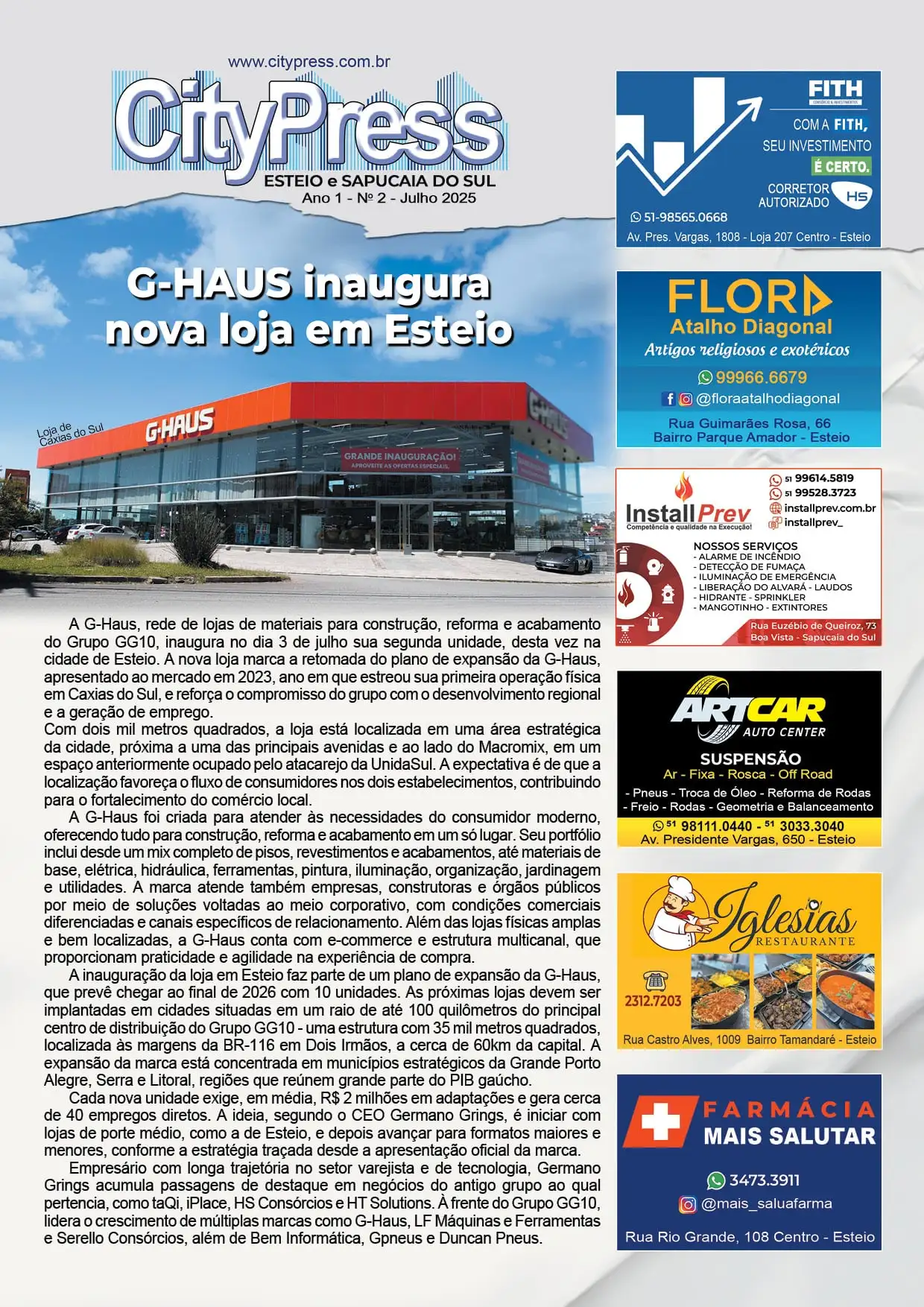 www.citypress.com.br
CityPress
ESTEIO e SAPUCAIA DO SUL
Ano 1 - Nº 2 - Julho 2025

G-HAUS inaugura nova loja em Esteio

Loja de Caxias do Sul

G-HAUS
GRANDE INAUGURAÇÃO!
APROVEITE AS OFERTAS ESPECIAIS.

A G-Haus, rede de lojas de materiais para construção, reforma e acabamento do Grupo GG10, inaugura no dia 3 de julho sua segunda unidade, desta vez na cidade de Esteio. A nova loja marca a retomada do plano de expansão da G-Haus, apresentado ao mercado em 2023, ano em que estreou sua primeira operação física em Caxias do Sul, e reforça o compromisso do grupo com o desenvolvimento regional e a geração de emprego.
Com dois mil metros quadrados, a loja está localizada em uma área estratégica da cidade, próxima a uma das principais avenidas e ao lado do Macromix, em um espaço anteriormente ocupado pelo atacarejo da UnidaSul. A expectativa é de que a localização favoreça o fluxo de consumidores nos dois estabelecimentos, contribuindo para o fortalecimento do comércio local.
A G-Haus foi criada para atender às necessidades do consumidor moderno, oferecendo tudo para construção, reforma e acabamento em um só lugar. Seu portfólio inclui desde um mix completo de pisos, revestimentos e acabamentos, até materiais de base, elétrica, hidráulica, ferramentas, pintura, iluminação, organização, jardinagem e utilidades. A marca atende também empresas, construtoras e órgãos públicos por meio de soluções voltadas ao meio corporativo, com condições comerciais diferenciadas e canais específicos de relacionamento. Além das lojas físicas amplas e bem localizadas, a G-Haus conta com e-commerce e estrutura multicanal, que proporcionam praticidade e agilidade na experiência de compra.
A inauguração da loja em Esteio faz parte de um plano de expansão da G-Haus, que prevê chegar ao final de 2026 com 10 unidades. As próximas lojas devem ser implantadas em cidades situadas em um raio de até 100 quilômetros do principal centro de distribuição do Grupo GG10 - uma estrutura com 35 mil metros quadrados, localizada às margens da BR-116 em Dois Irmãos, a cerca de 60km da capital. A expansão da marca está concentrada em municípios estratégicos da Grande Porto Alegre, Serra e Litoral, regiões que reúnem grande parte do PIB gaúcho.
Cada nova unidade exige, em média, R$ 2 milhões em adaptações e gera cerca de 40 empregos diretos. A ideia, segundo o CEO Germano Grings, é iniciar com lojas de porte médio, como a de Esteio, e depois avançar para formatos maiores e menores, conforme a estratégia traçada desde a apresentação oficial da marca.
Empresário com longa trajetória no setor varejista e de tecnologia, Germano Grings acumula passagens de destaque em negócios do antigo grupo ao qual pertencia, como taQi, iPlace, HS Consórcios e HT Solutions. À frente do Grupo GG10, lidera o crescimento de múltiplas marcas como G-Haus, LF Máquinas e Ferramentas e Serello Consórcios, além de Bem Informática, Gpneus e Duncan Pneus.

FITH
CONSÓRCIO & INVESTIMENTOS
COM A FITH, SEU INVESTIMENTO É CERTO.
CORRETOR AUTORIZADO HS
51-98565.0668
Av. Pres. Vargas, 1808 - Loja 207 Centro - Esteio

FLORA
Atalho Diagonal
Artigos religiosos e exotéricos
99966.6679
@floraatalhodiagonal
Rua Guimarães Rosa, 66
Bairro Parque Amador - Esteio

InstallPrev
Competência e qualidade na Execução!
51 99614.5819
51 99528.3723
installprev.com.br
installprev_
NOSSOS SERVIÇOS
- ALARME DE INCÊNDIO
- DETECÇÃO DE FUMAÇA
- ILUMINAÇÃO DE EMERGÊNCIA
- LIBERAÇÃO DO ALVARÁ - LAUDOS
- HIDRANTE - SPRINKLER
- MANGOTINHO - EXTINTORES
Rua Euzébio de Queiroz, 73
Boa Vista - Sapucaia do Sul

ARTCAR
AUTO CENTER
SUSPENSÃO
Ar - Fixa - Rosca - Off Road
- Pneus - Troca de Óleo - Reforma de Rodas
- Freio - Rodas - Geometria e Balanceamento
51 98111.0440 - 51 3033.3040
Av. Presidente Vargas, 650 - Esteio

Iglesias
RESTAURANTE
2312.7203
Rua Castro Alves, 1009 Bairro Tamandaré - Esteio

FARMÁCIA
MAIS SALUTAR
3473.3911
@mais_saluafarma
Rua Rio Grande, 108 Centro - Esteio